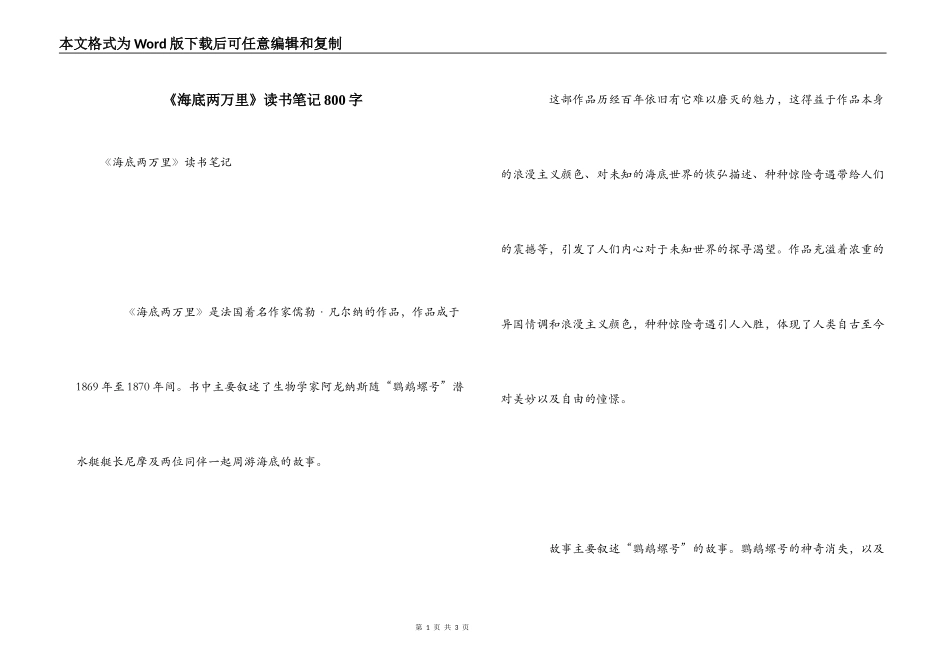 本文格式为Word版下载后可任意编辑和复制

《海底两万里》读书笔记800字

《海底两万里》读书笔记

《海底两万里》是法国着名作家儒勒·凡尔纳的作品，作品成于1869年至1870年间。书中主要叙述了生物学家阿龙纳斯随“鹦鹉螺号”潜水艇艇长尼摩及两位同伴一起周游海底的故事。

这部作品历经百年依旧有它难以磨灭的魅力，这得益于作品本身的浪漫主义颜色、对未知的海底世界的恢弘描述、种种惊险奇遇带给人们的震撼等，引发了人们内心对于未知世界的探寻渴望。作品充溢着浓重的异国情调和浪漫主义颜色，种种惊险奇遇引人入胜，体现了人类自古至今对美妙以及自由的憧憬。

故事主要叙述“鹦鹉螺号”的故事。鹦鹉螺号的神奇消失，以及

第 1 页 共 3 页